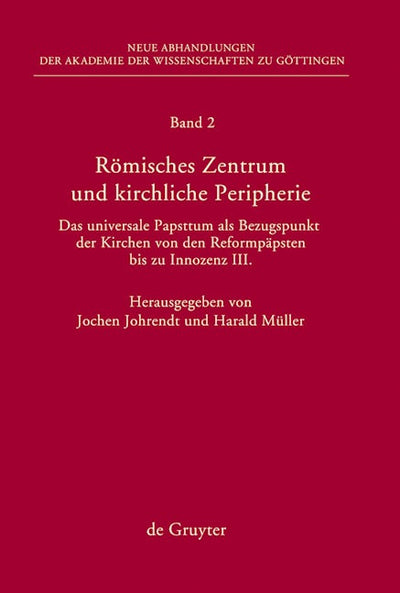 NEUE ABHANDLUNGEN
DER AKADEMIE DER WISSENSCHAFTEN ZU GÖTTINGEN

Band 2

Römisches Zentrum
und kirchliche Peripherie

Das universale Papsttum als Bezugspunkt der Kirchen von den Reformpäpsten bis zu Innozenz III.

Herausgegeben von
Jochen Johrendt und Harald Müller

de Gruyter